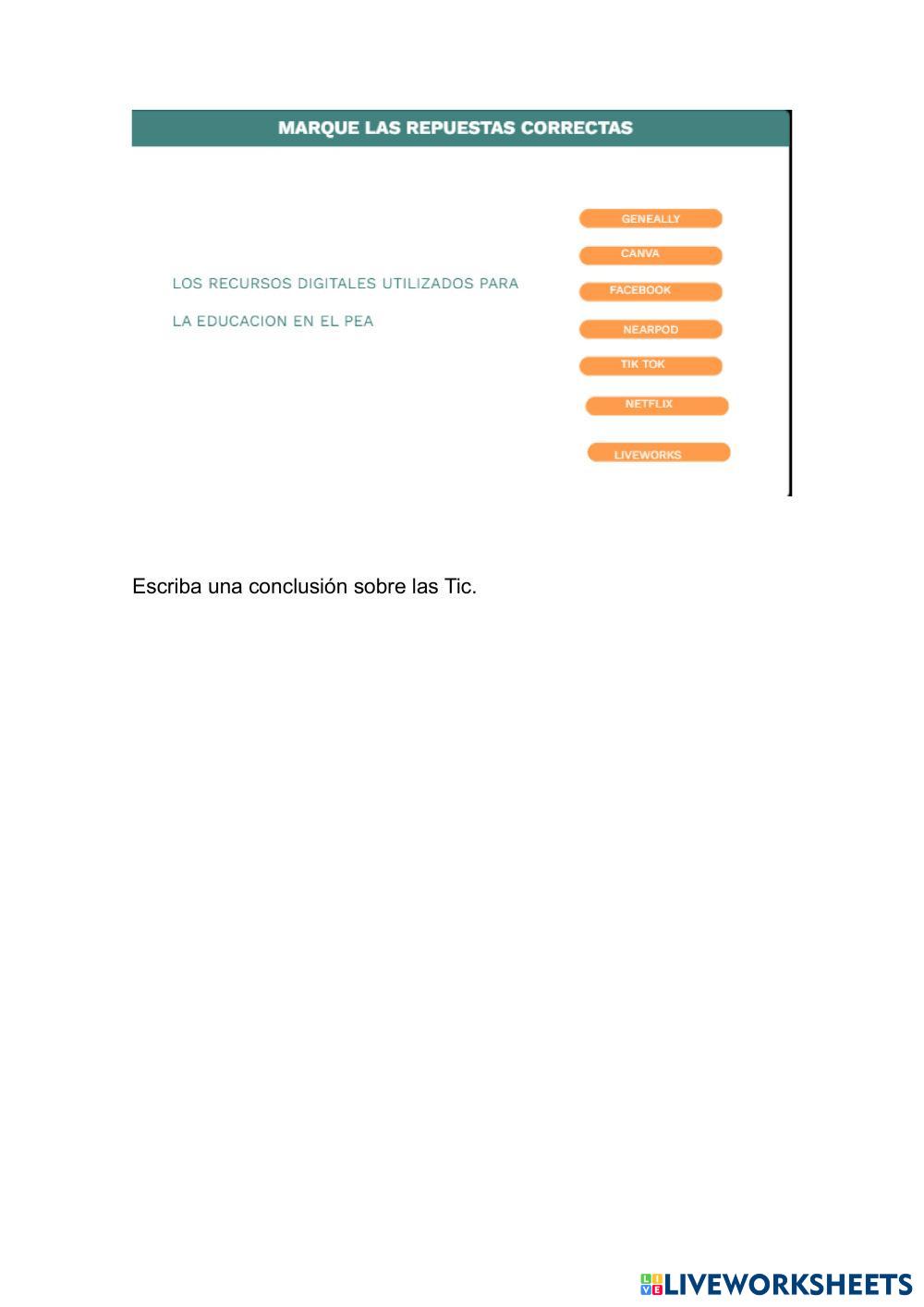 MARQUE LAS REPUESTAS CORRECTAS

LOS RECURSOS DIGITALES UTILIZADOS PARA LA EDUCACION EN EL PEA

GENEALLY
CANVA
FACEBOOK
NEARPOD
TIK TOK
NETFLIX
LIVEWORKS

Escriba una conclusión sobre las Tic.

LIVEWORKSHEETS